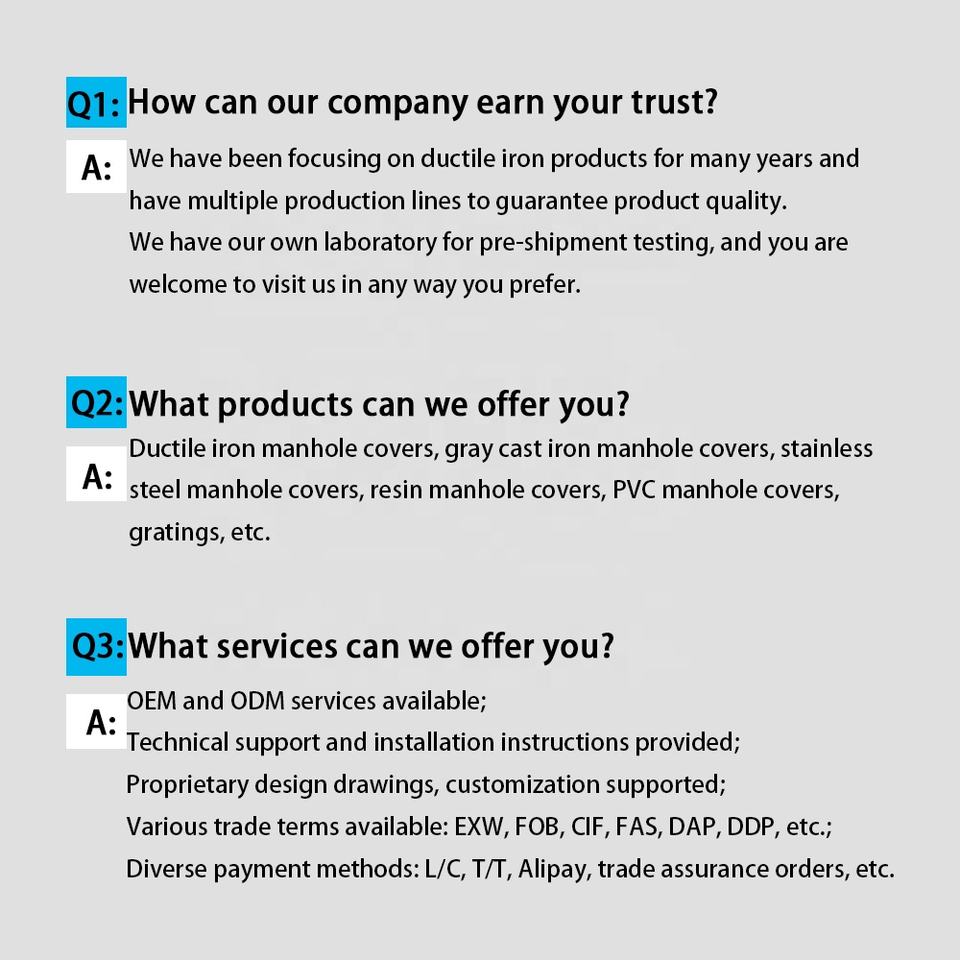 Q1: How can our company earn your trust?

A: We have been focusing on ductile iron products for many years and have multiple production lines to guarantee product quality.
We have our own laboratory for pre-shipment testing, and you are welcome to visit us in any way you prefer.

Q2: What products can we offer you?

A: Ductile iron manhole covers, gray cast iron manhole covers, stainless steel manhole covers, resin manhole covers, PVC manhole covers, gratings, etc.

Q3: What services can we offer you?

A: OEM and ODM services available;
Technical support and installation instructions provided;
Proprietary design drawings, customization supported;
Various trade terms available: EXW, FOB, CIF, FAS, DAP, DDP, etc.;
Diverse payment methods: L/C, T/T, Alipay, trade assurance orders, etc.